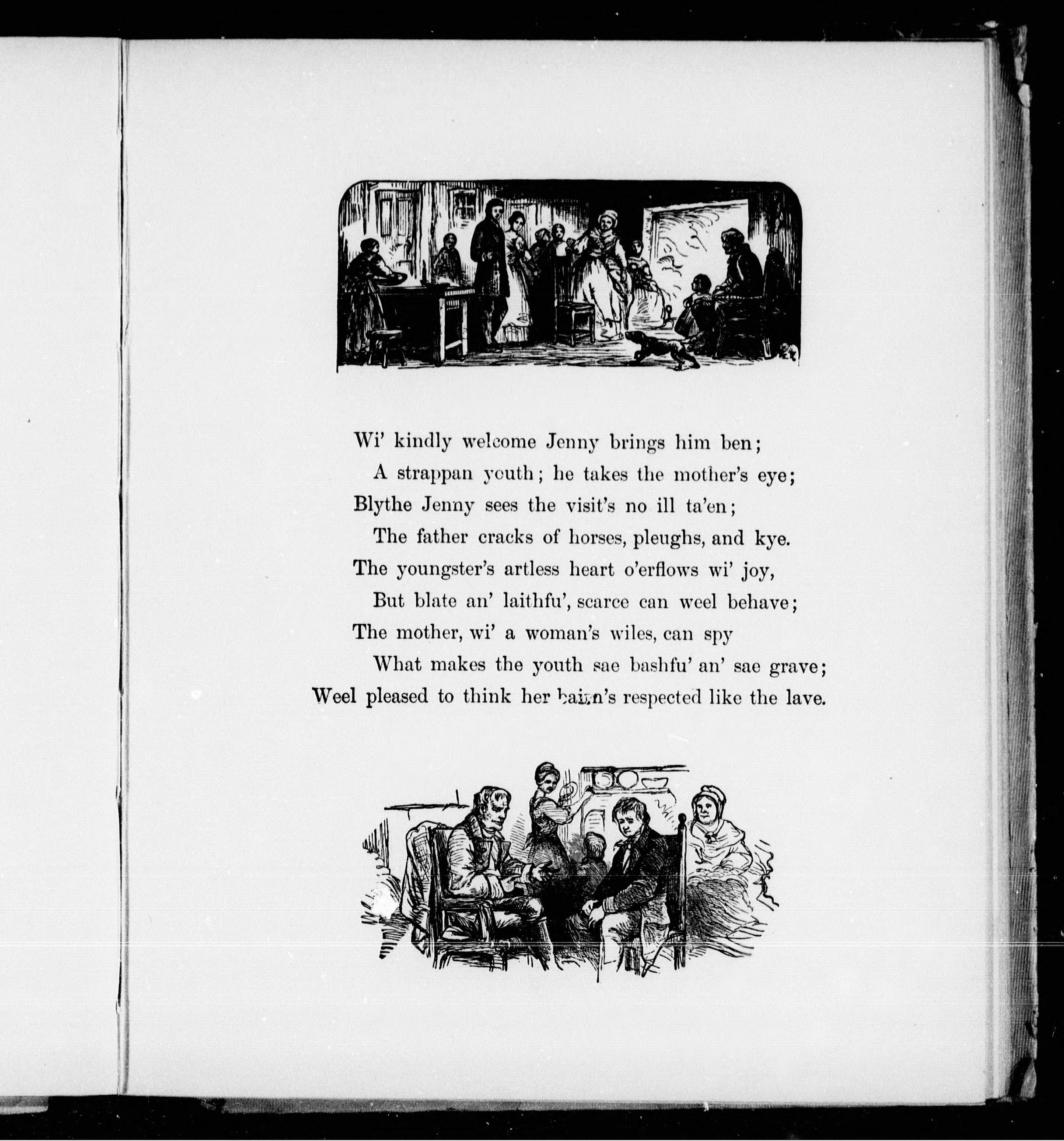 Wi' kindly welcome Jenny brings him ben;
A strappan youth; he takes the mother's eye;
Blythe Jenny sees the visit's no ill ta'en;
The father cracks of horses, pleughs, and kye.
The youngster's artless heart o'erflows wi' joy,
But blate an' laithfu', scarce can weel behave;
The mother, wi' a woman's wiles, can spy
What makes the youth sae bashfu' an' sae grave;
Weel pleased to think her bairn's respected like the lave.